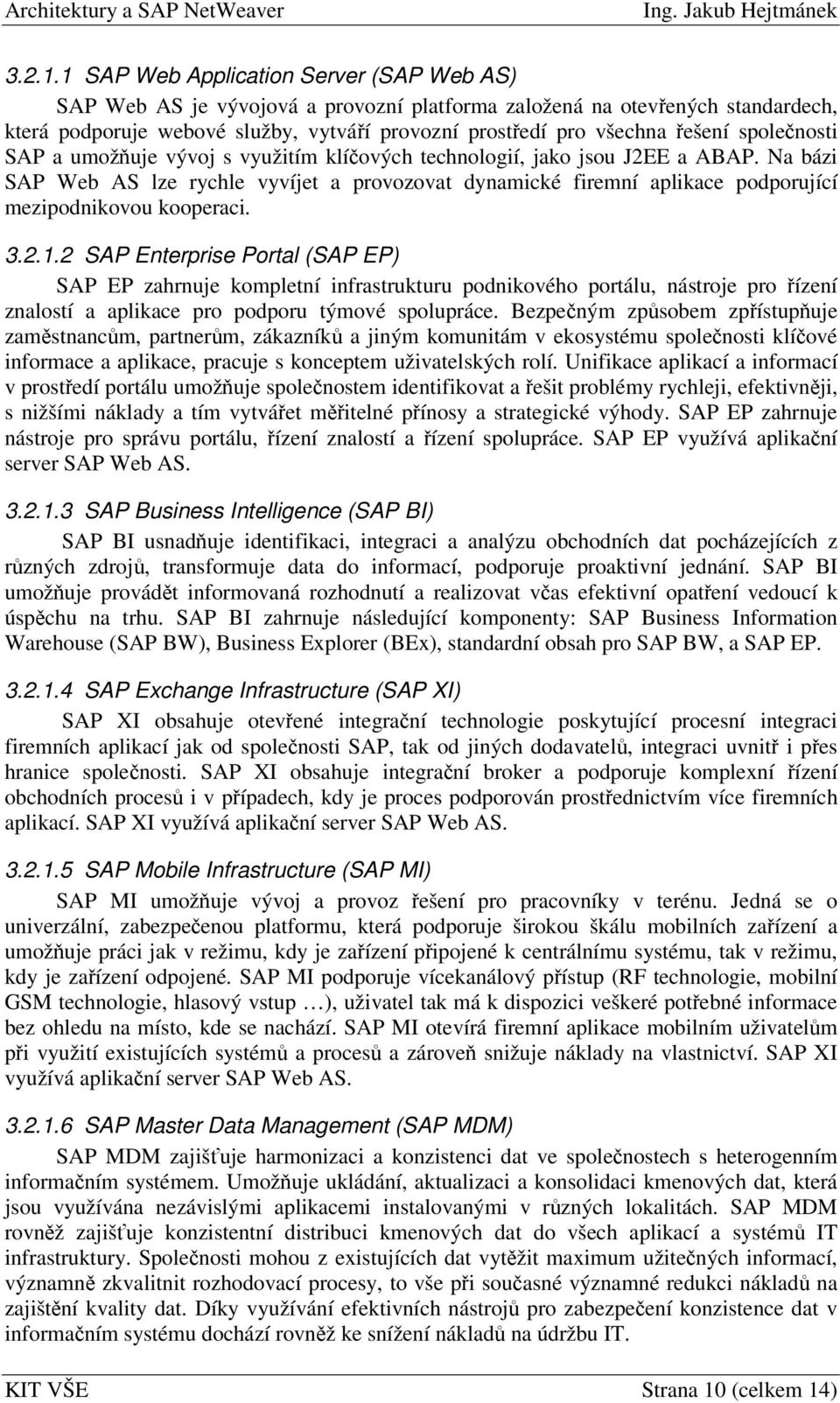 Architektury a SAP NetWeaver Ing. Jakub Hejtmánek

3.2.1.1 SAP Web Application Server (SAP Web AS)

SAP Web AS je vývojová a provozní platforma založená na otevřených standardech, která podporuje webové služby, vytváří provozní prostředí pro všechna řešení společnosti SAP a umožňuje vývoj s využitím klíčových technologií, jako jsou J2EE a ABAP. Na bázi SAP Web AS lze rychle vyvíjet a provozovat dynamické firemní aplikace podporující mezipodnikovou kooperaci.

3.2.1.2 SAP Enterprise Portal (SAP EP)

SAP EP zahrnuje kompletní infrastrukturu podnikového portálu, nástroje pro řízení znalostí a aplikace pro podporu týmové spolupráce. Bezpečným způsobem zpřístupňuje zaměstnancům, partnerům, zákazníků a jiným komunitám v ekosystému společnosti klíčové informace a aplikace, pracuje s konceptem uživatelských rolí. Unifikace aplikací a informací v prostředí portálu umožňuje společnostem identifikovat a řešit problémy rychleji, efektivněji, s nižšími náklady a tím vytvářet měřitelné přínosy a strategické výhody. SAP EP zahrnuje nástroje pro správu portálu, řízení znalostí a řízení spolupráce. SAP EP využívá aplikační server SAP Web AS.

3.2.1.3 SAP Business Intelligence (SAP BI)

SAP BI usnadňuje identifikaci, integraci a analýzu obchodních dat pocházejících z různých zdrojů, transformuje data do informací, podporuje proaktivní jednání. SAP BI umožňuje provádět informovaná rozhodnutí a realizovat včas efektivní opatření vedoucí k úspěchu na trhu. SAP BI zahrnuje následující komponenty: SAP Business Information Warehouse (SAP BW), Business Explorer (BEx), standardní obsah pro SAP BW, a SAP EP.

3.2.1.4 SAP Exchange Infrastructure (SAP XI)

SAP XI obsahuje otevřené integrační technologie poskytující procesní integraci firemních aplikací jak od společnosti SAP, tak od jiných dodavatelů, integraci uvnitř i přes hranice společnosti. SAP XI obsahuje integrační broker a podporuje komplexní řízení obchodních procesů i v případech, kdy je proces podporován prostřednictvím více firemních aplikací. SAP XI využívá aplikační server SAP Web AS.

3.2.1.5 SAP Mobile Infrastructure (SAP MI)

SAP MI umožňuje vývoj a provoz řešení pro pracovníky v terénu. Jedná se o univerzální, zabezpečenou platformu, která podporuje širokou škálu mobilních zařízení a umožňuje práci jak v režimu, kdy je zařízení připojené k centrálnímu systému, tak v režimu, kdy je zařízení odpojené. SAP MI podporuje vícekanálový přístup (RF technologie, mobilní GSM technologie, hlasový vstup …), uživatel tak má k dispozici veškeré potřebné informace bez ohledu na místo, kde se nachází. SAP MI otevírá firemní aplikace mobilním uživatelům při využití existujících systémů a procesů a zároveň snižuje náklady na vlastnictví. SAP XI využívá aplikační server SAP Web AS.

3.2.1.6 SAP Master Data Management (SAP MDM)

SAP MDM zajišťuje harmonizaci a konzistenci dat ve společnostech s heterogenním informačním systémem. Umožňuje ukládání, aktualizaci a konsolidaci kmenových dat, která jsou využívána nezávislými aplikacemi instalovanými v různých lokalitách. SAP MDM rovněž zajišťuje konzistentní distribuci kmenových dat do všech aplikací a systémů IT infrastruktury. Společnosti mohou z existujících dat vytěžit maximum užitečných informací, významně zkvalitnit rozhodovací procesy, to vše při současné významné redukci nákladů na zajištění kvality dat. Díky využívání efektivních nástrojů pro zabezpečení konzistence dat v informačním systému dochází rovněž ke snížení nákladů na údržbu IT.

KIT VŠE Strana 10 (celkem 14)